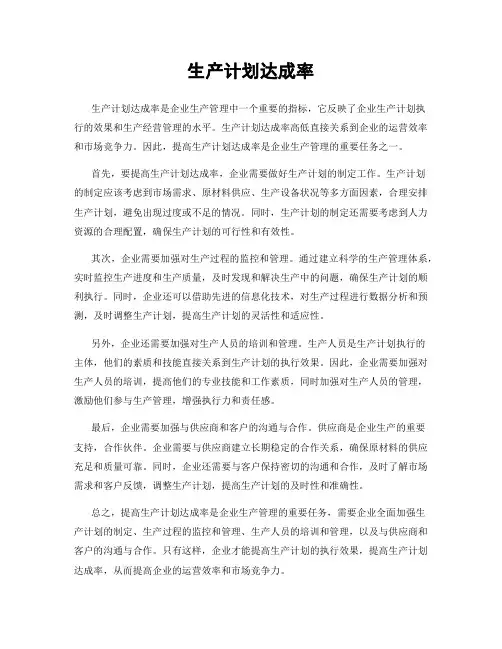 生产计划达成率

生产计划达成率是企业生产管理中一个重要的指标，它反映了企业生产计划执行的效果和生产经营管理的水平。生产计划达成率高低直接关系到企业的运营效率和市场竞争力。因此，提高生产计划达成率是企业生产管理的重要任务之一。

首先，要提高生产计划达成率，企业需要做好生产计划的制定工作。生产计划的制定应该考虑到市场需求、原材料供应、生产设备状况等多方面因素，合理安排生产计划，避免出现过度或不足的情况。同时，生产计划的制定还需要考虑到人力资源的合理配置，确保生产计划的可行性和有效性。

其次，企业需要加强对生产过程的监控和管理。通过建立科学的生产管理体系，实时监控生产进度和生产质量，及时发现和解决生产中的问题，确保生产计划的顺利执行。同时，企业还可以借助先进的信息化技术，对生产过程进行数据分析和预测，及时调整生产计划，提高生产计划的灵活性和适应性。

另外，企业还需要加强对生产人员的培训和管理。生产人员是生产计划执行的主体，他们的素质和技能直接关系到生产计划的执行效果。因此，企业需要加强对生产人员的培训，提高他们的专业技能和工作素质，同时加强对生产人员的管理，激励他们参与生产管理，增强执行力和责任感。

最后，企业需要加强与供应商和客户的沟通与合作。供应商是企业生产的重要支持，合作伙伴。企业需要与供应商建立长期稳定的合作关系，确保原材料的供应充足和质量可靠。同时，企业还需要与客户保持密切的沟通和合作，及时了解市场需求和客户反馈，调整生产计划，提高生产计划的及时性和准确性。

总之，提高生产计划达成率是企业生产管理的重要任务，需要企业全面加强生产计划的制定、生产过程的监控和管理、生产人员的培训和管理，以及与供应商和客户的沟通与合作。只有这样，企业才能提高生产计划的执行效果，提高生产计划达成率，从而提高企业的运营效率和市场竞争力。